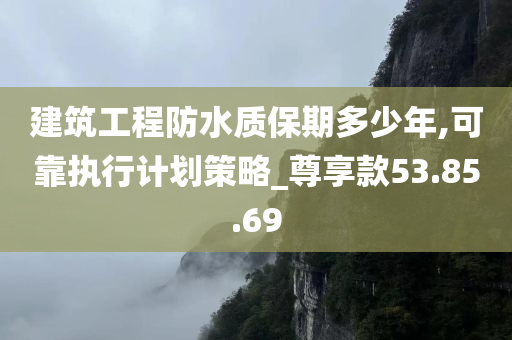 建筑工程防水质保期多少年,可靠执行计划策略_尊享款53.85.69